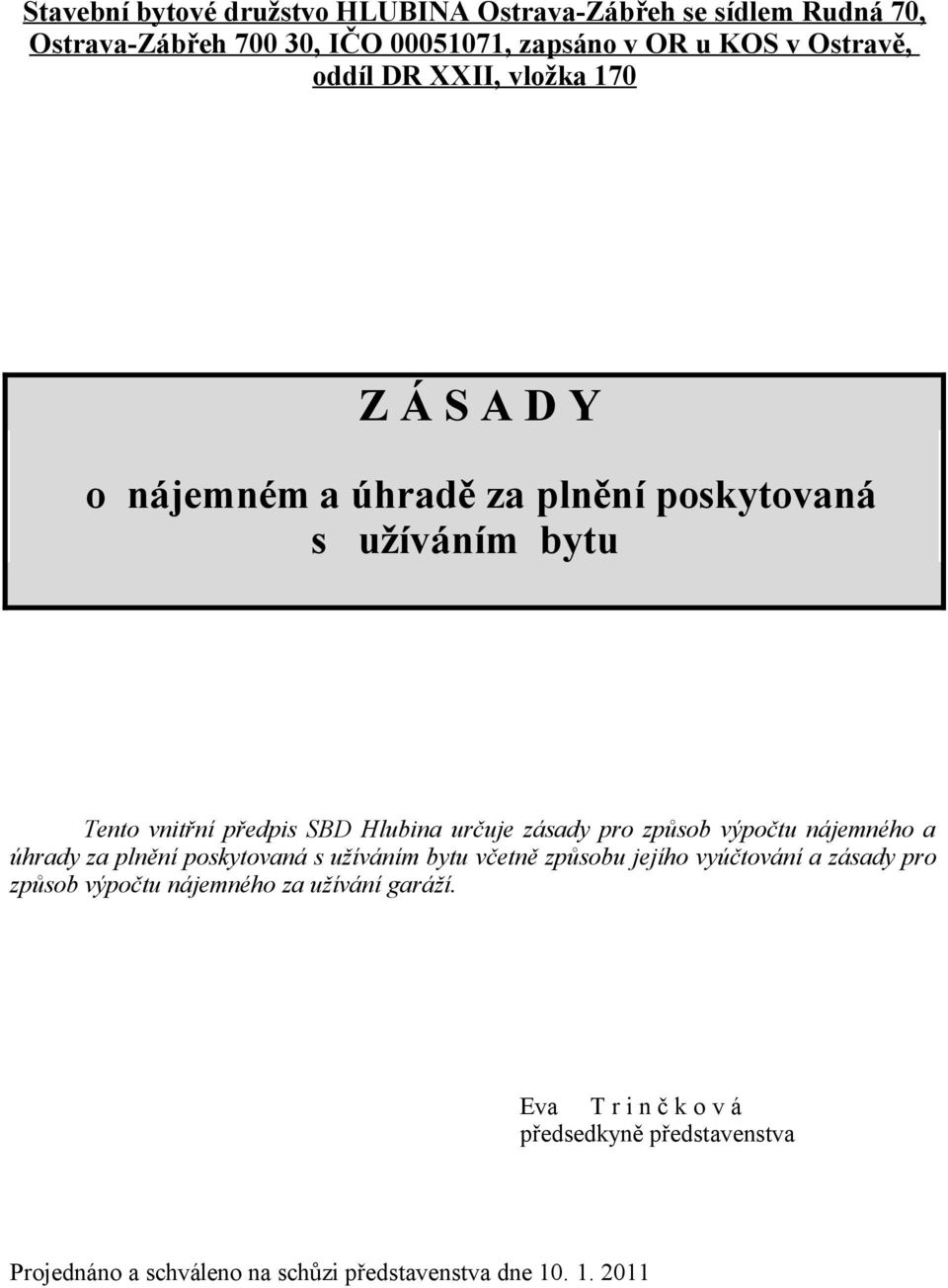 Stavební bytové družstvo HLUBINA Ostrava-Zábřeh se sídlem Rudná 70, Ostrava-Zábřeh 700 30, IČO 00051071, zapsáno v OR u KOS v Ostravě, oddíl DR XXII, vložka 170

Z Á S A D Y

o nájemném a úhradě za plnění poskytovaná s užíváním bytu

Tento vnitřní předpis SBD Hlubina určuje zásady pro způsob výpočtu nájemného a úhrady za plnění poskytovaná s užíváním bytu včetně způsobu jejího vyúčtování a zásady pro způsob výpočtu nájemného za užívání garáží.

Eva T r i n č k o v á
předsedkyně představenstva

Projednáno a schváleno na schůzi představenstva dne 10. 1. 2011